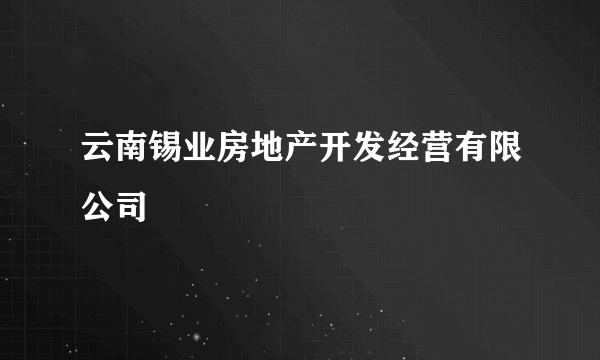 云南锡业房地产开发经营有限公司